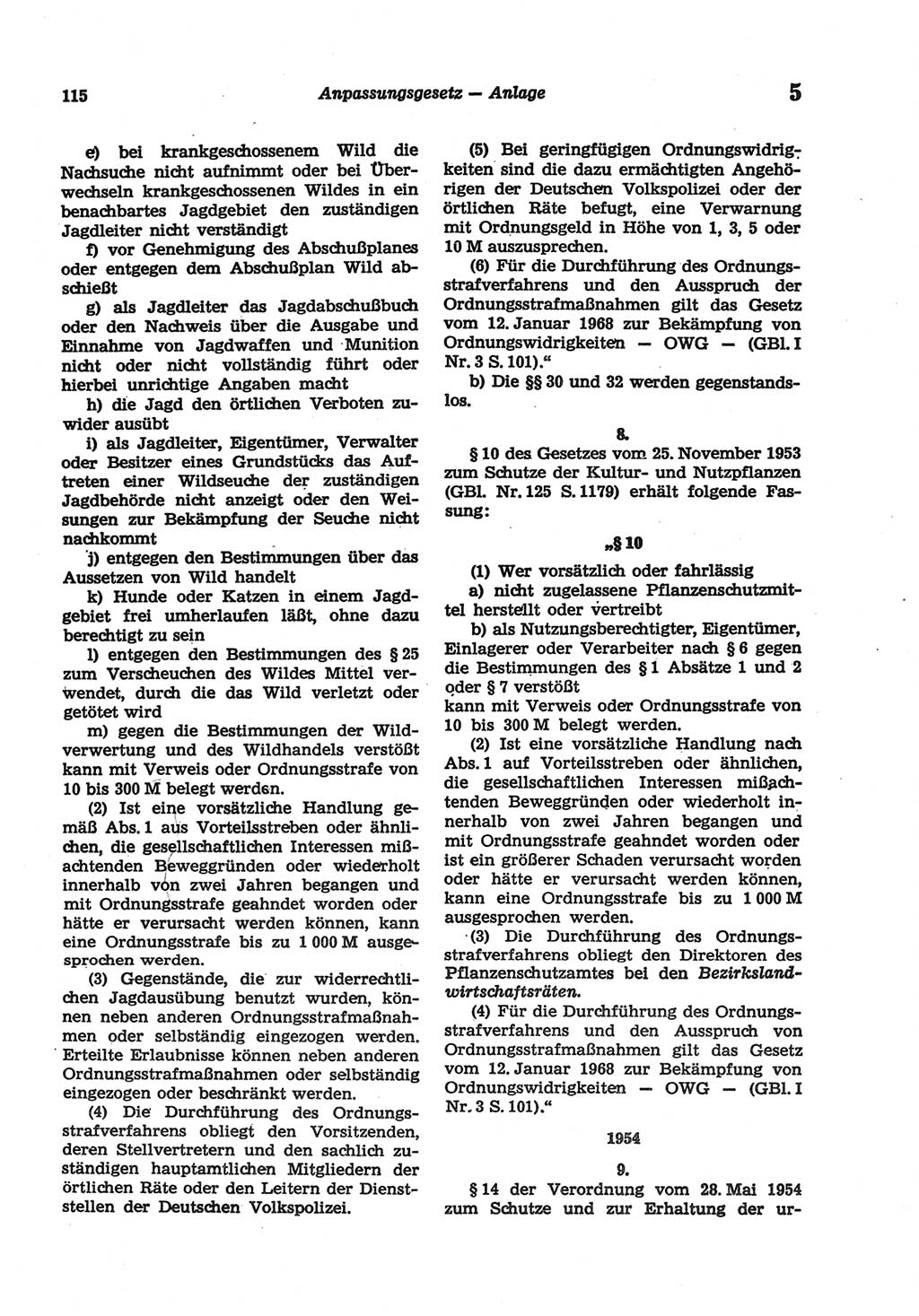 115 Anpassungsgesetz — Anlage 5

e) bei krankgeschossenem Wild die Nachsuche nicht aufnimmt oder bei Überwechseln krankgeschossenen Wildes in ein benachbartes Jagdgebiet den zuständigen Jagdleiter nicht verständigt

f) vor Genehmigung des Abschußplanes oder entgegen dem Abschußplan Wild abschießt

g) als Jagdleiter das Jagdabschußbuch oder den Nachweis über die Ausgabe und Einnahme von Jagdwaffen und Munition nicht oder nicht vollständig führt oder hierbei unrichtige Angaben macht

h) die Jagd den örtlichen Verboten zuwider ausübt

i) als Jagdleiter, Eigentümer, Verwalter oder Besitzer eines Grundstücks das Auftreten einer Wildseuche der zuständigen Jagdbehörde nicht anzeigt oder den Weisungen zur Bekämpfung der Seuche nicht nachkommt

j) entgegen den Bestimmungen über das Aussetzen von Wild handelt

k) Hunde oder Katzen in einem Jagdgebiet frei umherlaufen läßt, ohne dazu berechtigt zu sein

l) entgegen den Bestimmungen des § 25 zum Verscheuchen des Wildes Mittel verwendet, durch die das Wild verletzt oder getötet wird

m) gegen die Bestimmungen der Wildverwertung und des Wildhandels verstößt kann mit Verweis oder Ordnungsstrafe von 10 bis 300 M belegt werden.

(2) Ist eine vorsätzliche Handlung gemäß Abs. 1 aus Vorteilsstreben oder ähnlichen, die gesellschaftlichen Interessen mißachtenden Beweggründen oder wiederholt innerhalb von zwei Jahren begangen und mit Ordnungsstrafe geahndet worden oder hätte er verursacht werden können, kann eine Ordnungsstrafe bis zu 1 000 M ausgesprochen werden.

(3) Gegenstände, die zur widerrechtlichen Jagdausübung benutzt wurden, können neben anderen Ordnungsstrafmaßnahmen oder selbständig eingezogen werden. Erteilte Erlaubnisse können neben anderen Ordnungsstrafmaßnahmen oder selbständig eingezogen oder beschränkt werden.

(4) Die Durchführung des Ordnungsstrafverfahrens obliegt den Vorsitzenden, deren Stellvertretern und den sachlich zuständigen hauptamtlichen Mitgliedern der örtlichen Räte oder den Leitern der Dienststellen der Deutschen Volkspolizei.

(5) Bei geringfügigen Ordnungswidrigkeiten sind die dazu ermächtigten Angehörigen der Deutschen Volkspolizei oder der örtlichen Räte befugt, eine Verwarnung mit Ordnungsgeld in Höhe von 1, 3, 5 oder 10 M auszusprechen.

(6) Für die Durchführung des Ordnungsstrafverfahrens und den Ausspruch der Ordnungsstrafmaßnahmen gilt das Gesetz vom 12. Januar 1968 zur Bekämpfung von Ordnungswidrigkeiten — OWG — (GBl. I Nr. 3 S. 101)."

b) Die §§ 30 und 32 werden gegenstandslos.

8.

§ 10 des Gesetzes vom 25. November 1953 zum Schutze der Kultur- und Nutzpflanzen (GBl. Nr. 125 S. 1179) erhält folgende Fassung:

„§ 10

(1) Wer vorsätzlich oder fahrlässig

a) nicht zugelassene Pflanzenschutzmittel herstellt oder vertreibt

b) als Nutzungsberechtigter, Eigentümer, Einlagerer oder Verarbeiter nach § 6 gegen die Bestimmungen des § 1 Absätze 1 und 2 oder § 7 verstößt

kann mit Verweis oder Ordnungsstrafe von 10 bis 300 M belegt werden.

(2) Ist eine vorsätzliche Handlung nach Abs. 1 auf Vorteilsstreben oder ähnlichen, die gesellschaftlichen Interessen mißachtenden Beweggründen oder wiederholt innerhalb von zwei Jahren begangen und mit Ordnungsstrafe geahndet worden oder ist ein größerer Schaden verursacht worden oder hätte er verursacht werden können, kann eine Ordnungsstrafe bis zu 1 000 M ausgesprochen werden.

(3) Die Durchführung des Ordnungsstrafverfahrens obliegt den Direktoren des Pflanzenschutzamtes bei den Bezirkslandwirtschaftsräten.

(4) Für die Durchführung des Ordnungsstrafverfahrens und den Ausspruch von Ordnungsstrafmaßnahmen gilt das Gesetz vom 12. Januar 1968 zur Bekämpfung von Ordnungswidrigkeiten — OWG — (GBl. I Nr. 3 S. 101)."

1954

9.

§ 14 der Verordnung vom 28. Mai 1954 zum Schutze und zur Erhaltung der ur-